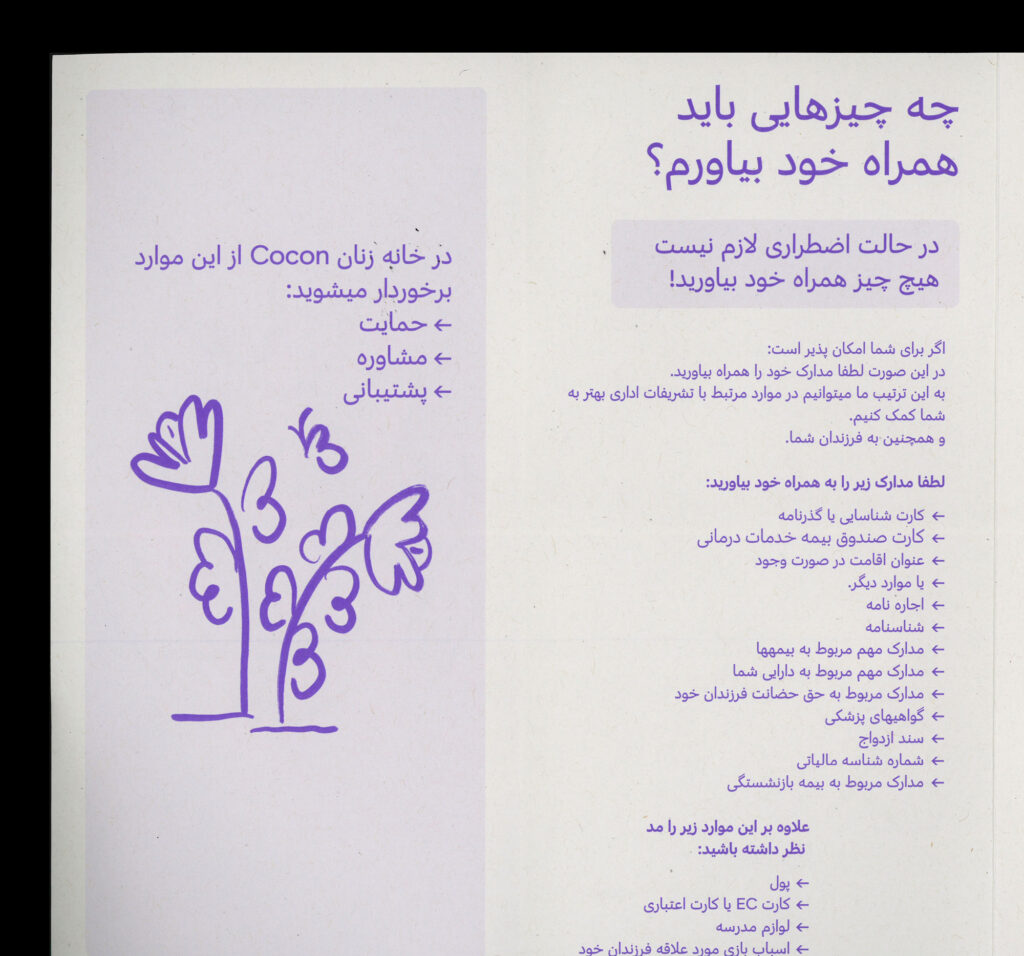 چه چیزهایی باید همراه خود بیاورم؟

در حالت اضطراری لازم نیست هیچ چیز همراه خود بیاورید!

اگر برای شما امکان پذیر است:
در این صورت لطفا مدارک خود را همراه بیاورید.
به این ترتیب ما میتوانیم در موارد مرتبط با تشریفات اداری بهتر به شما کمک کنیم.
و همچنین به فرزندان شما.

لطفا مدارک زیر را به همراه خود بیاورید:

← کارت شناسایی یا گذرنامه
← کارت صندوق بیمه خدمات درمانی
← عنوان اقامت در صورت وجود
← یا موارد دیگر.
← اجاره نامه
← شناسنامه
← مدارک مهم مربوط به بیمهها
← مدارک مهم مربوط به دارایی شما
← مدارک مربوط به حق حضانت فرزندان خود
← گواهیهای پزشکی
← سند ازدواج
← شماره شناسه مالیاتی
← مدارک مربوط به بیمه بازنشستگی

علاوه بر این موارد زیر را مد نظر داشته باشید:

← پول
← کارت EC یا کارت اعتباری
← لوازم مدرسه
← اسباب بازی مورد علاقه فرزندان خود

در خانه زنان Cocon از این موارد برخوردار میشوید:
← حمایت
← مشاوره
← پشتیبانی